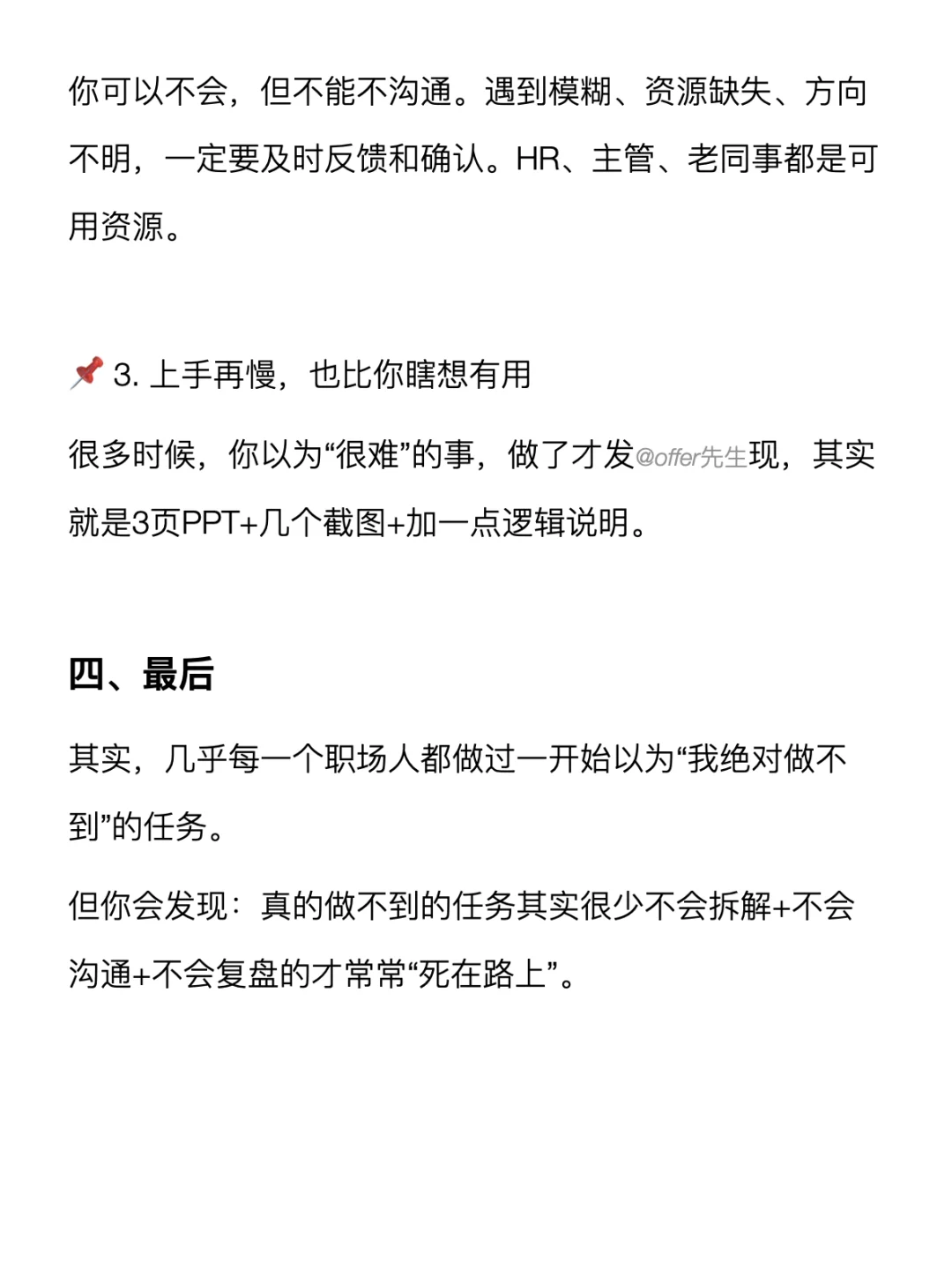 你可以不会，但不能不沟通。遇到模糊、资源缺失、方向不明，一定要及时反馈和确认。HR、主管、老同事都是可用资源。

📌 3. 上手再慢，也比你瞎想有用

很多时候，你以为“很难”的事，做了才发@offer先生现，其实就是3页PPT+几个截图+加一点逻辑说明。

四、最后

其实，几乎每一个职场人都做过一开始以为“我绝对做不到”的任务。

但你会发现：真的做不到的任务其实很少不会拆解+不会沟通+不会复盘的才常常“死在路上”。